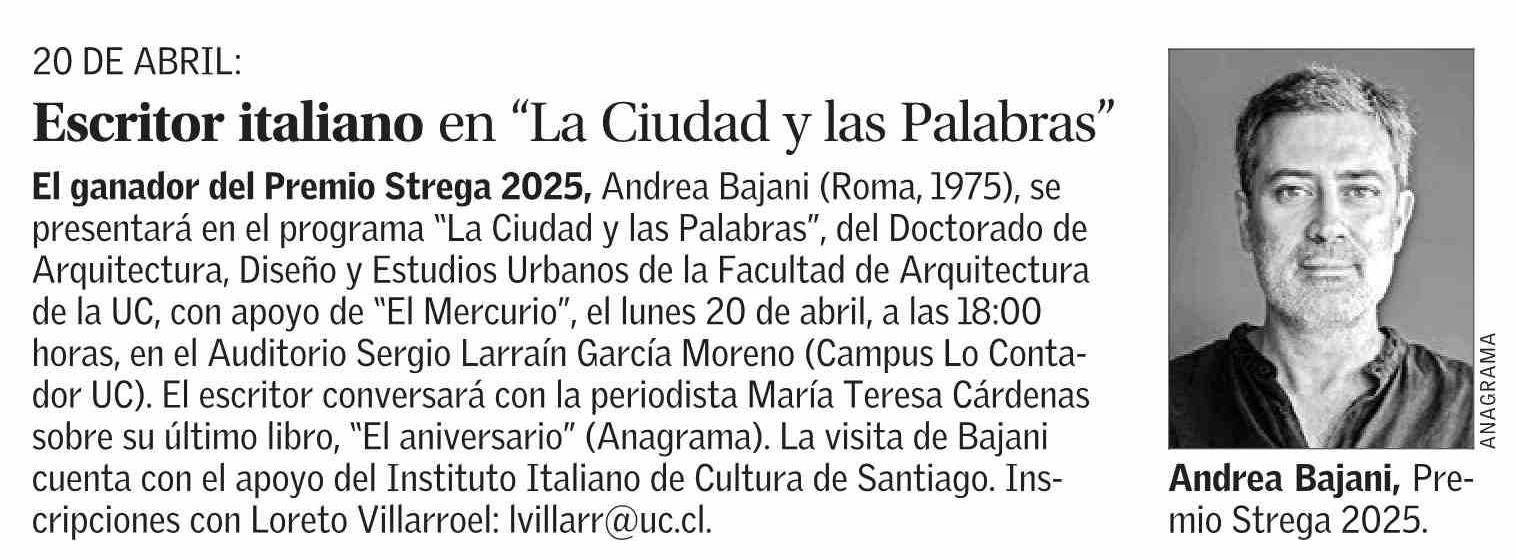 20 DE ABRIL:

Escritor italiano en "La Ciudad y las Palabras"

El ganador del Premio Strega 2025, Andrea Bajani (Roma, 1975), se presentará en el programa "La Ciudad y las Palabras", del Doctorado de Arquitectura, Diseño y Estudios Urbanos de la Facultad de Arquitectura de la UC, con apoyo de "El Mercurio", el lunes 20 de abril, a las 18:00 horas, en el Auditorio Sergio Larraín García Moreno (Campus Lo Contador UC). El escritor conversará con la periodista María Teresa Cárdenas sobre su último libro, "El aniversario" (Anagrama). La visita de Bajani cuenta con el apoyo del Instituto Italiano de Cultura de Santiago. Inscripciones con Loreto Villarroel: lvillarr@uc.cl.

ANAGRAMA

Andrea Bajani, Premio Strega 2025.